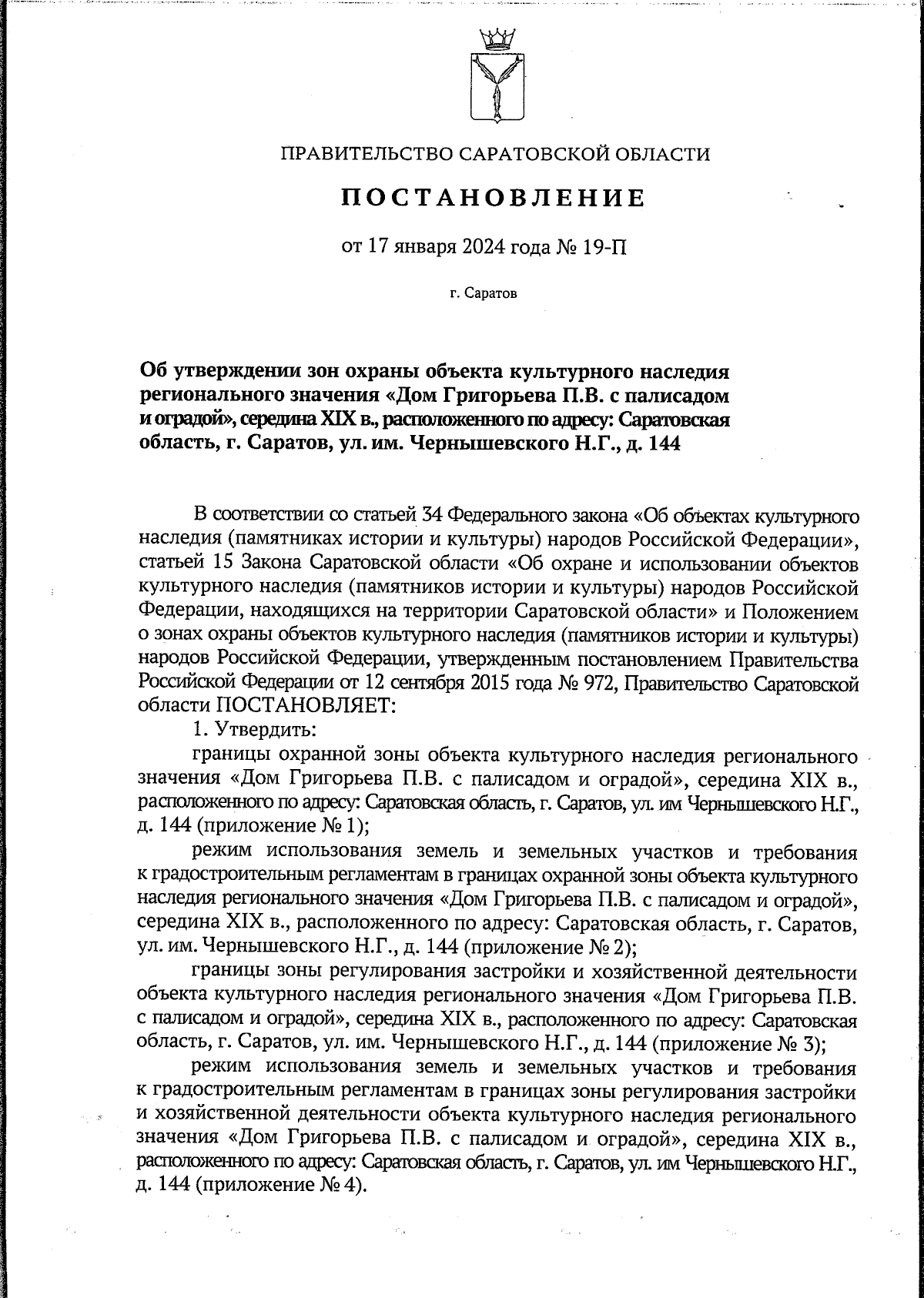 ПРАВИТЕЛЬСТВО САРАТОВСКОЙ ОБЛАСТИ

ПОСТАНОВЛЕНИЕ

от 17 января 2024 года № 19-П

г. Саратов

Об утверждении зон охраны объекта культурного наследия регионального значения «Дом Григорьева П.В. с палисадом и оградой», середина XIX в., расположенного по адресу: Саратовская область, г. Саратов, ул. им. Чернышевского Н.Г., д. 144

В соответствии со статьей 34 Федерального закона «Об объектах культурного наследия (памятниках истории и культуры) народов Российской Федерации», статьей 15 Закона Саратовской области «Об охране и использовании объектов культурного наследия (памятников истории и культуры) народов Российской Федерации, находящихся на территории Саратовской области» и Положением о зонах охраны объектов культурного наследия (памятников истории и культуры) народов Российской Федерации, утвержденным постановлением Правительства Российской Федерации от 12 сентября 2015 года № 972, Правительство Саратовской области ПОСТАНОВЛЯЕТ:

1. Утвердить:

границы охранной зоны объекта культурного наследия регионального значения «Дом Григорьева П.В. с палисадом и оградой», середина XIX в., расположенного по адресу: Саратовская область, г. Саратов, ул. им Чернышевского Н.Г., д. 144 (приложение № 1);

режим использования земель и земельных участков и требования к градостроительным регламентам в границах охранной зоны объекта культурного наследия регионального значения «Дом Григорьева П.В. с палисадом и оградой», середина XIX в., расположенного по адресу: Саратовская область, г. Саратов, ул. им. Чернышевского Н.Г., д. 144 (приложение № 2);

границы зоны регулирования застройки и хозяйственной деятельности объекта культурного наследия регионального значения «Дом Григорьева П.В. с палисадом и оградой», середина XIX в., расположенного по адресу: Саратовская область, г. Саратов, ул. им. Чернышевского Н.Г., д. 144 (приложение № 3);

режим использования земель и земельных участков и требования к градостроительным регламентам в границах зоны регулирования застройки и хозяйственной деятельности объекта культурного наследия регионального значения «Дом Григорьева П.В. с палисадом и оградой», середина XIX в., расположенного по адресу: Саратовская область, г. Саратов, ул. им Чернышевского Н.Г., д. 144 (приложение № 4).